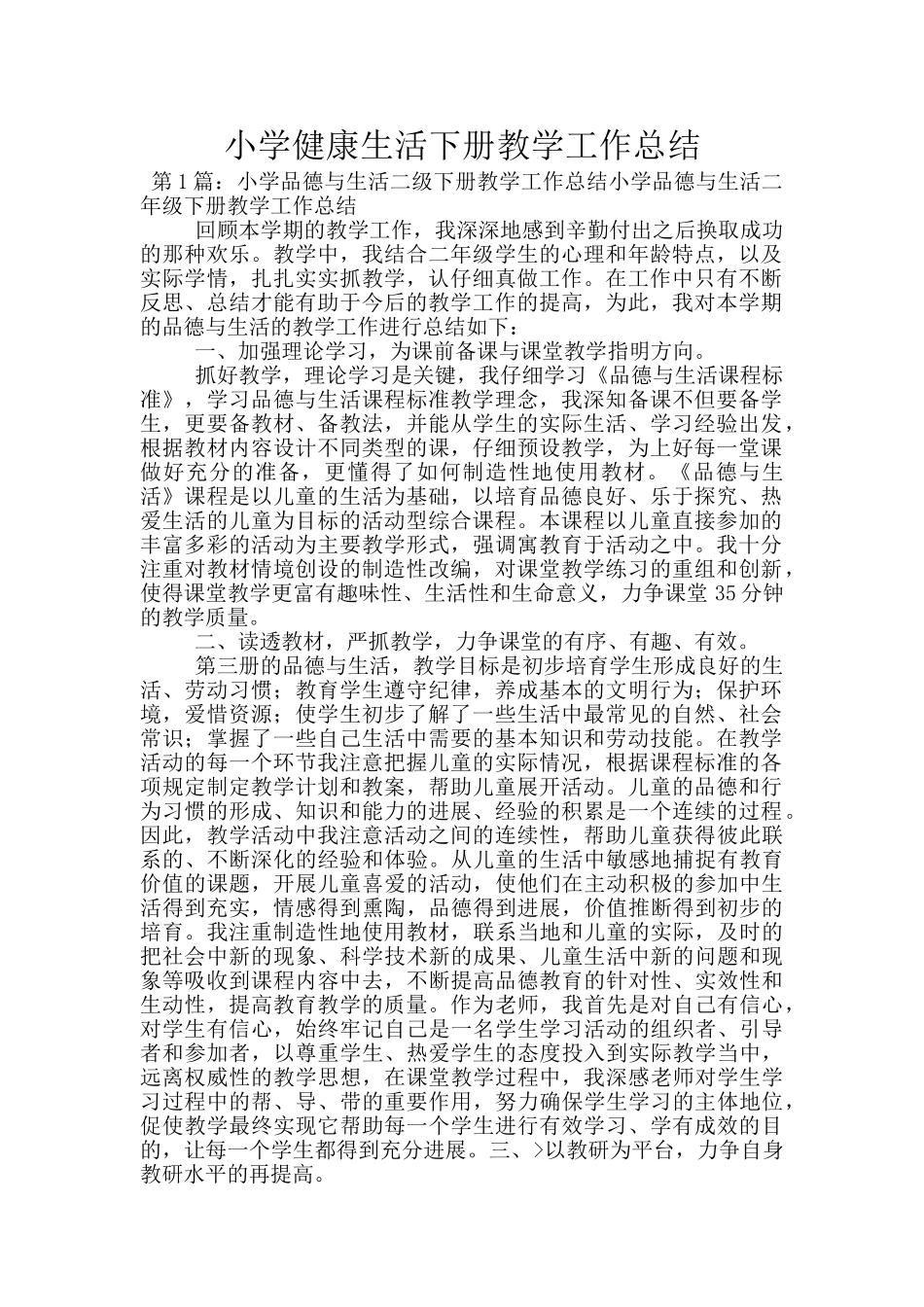 小学健康生活下册教学工作总结

第1篇：小学品德与生活二级下册教学工作总结小学品德与生活二年级下册教学工作总结

回顾本学期的教学工作，我深深地感到辛勤付出之后换取成功的那种欢乐。教学中，我结合二年级学生的心理和年龄特点，以及实际学情，扎扎实实抓教学，认仔细真做工作。在工作中只有不断反思、总结才能有助于今后的教学工作的提高，为此，我对本学期的品德与生活的教学工作进行总结如下：

一、加强理论学习，为课前备课与课堂教学指明方向。

抓好教学，理论学习是关键，我仔细学习《品德与生活课程标准》，学习品德与生活课程标准教学理念，我深知备课不但要备学生，更要备教材、备教法，并能从学生的实际生活、学习经验出发，根据教材内容设计不同类型的课，仔细预设教学，为上好每一堂课做好充分的准备，更懂得了如何制造性地使用教材。《品德与生活》课程是以儿童的生活为基础，以培育品德良好、乐于探究、热爱生活的儿童为目标的活动型综合课程。本课程以儿童直接参加的丰富多彩的活动为主要教学形式，强调寓教育于活动之中。我十分注重对教材情境创设的制造性改编，对课堂教学练习的重组和创新，使得课堂教学更富有趣味性、生活性和生命意义，力争课堂35分钟的教学质量。

二、读透教材，严抓教学，力争课堂的有序、有趣、有效。

第三册的品德与生活，教学目标是初步培育学生形成良好的生活、劳动习惯；教育学生遵守纪律，养成基本的文明行为；保护环境，爱惜资源；使学生初步了解了一些生活中最常见的自然、社会常识；掌握了一些自己生活中需要的基本知识和劳动技能。在教学活动的每一个环节我注意把握儿童的实际情况，根据课程标准的各项规定制定教学计划和教案，帮助儿童展开活动。儿童的品德和行为习惯的形成、知识和能力的进展、经验的积累是一个连续的过程。因此，教学活动中我注意活动之间的连续性，帮助儿童获得彼此联系的、不断深化的经验和体验。从儿童的生活中敏感地捕捉有教育价值的课题，开展儿童喜爱的活动，使他们在主动积极的参加中生活得到充实，情感得到熏陶，品德得到进展，价值推断得到初步的培育。我注重制造性地使用教材，联系当地和儿童的实际，及时的把社会中新的现象、科学技术新的成果、儿童生活中新的问题和现象等吸收到课程内容中去，不断提高品德教育的针对性、实效性和生动性，提高教育教学的质量。作为老师，我首先是对自己有信心，对学生有信心，始终牢记自己是一名学生学习活动的组织者、引导者和参加者，以尊重学生、热爱学生的态度投入到实际教学当中，远离权威性的教学思想，在课堂教学过程中，我深感老师对学生学习过程中的帮、导、带的重要作用，努力确保学生学习的主体地位，促使教学最终实现它帮助每一个学生进行有效学习、学有成效的目的，让每一个学生都得到充分进展。三、>以教研为平台，力争自身教研水平的再提高。